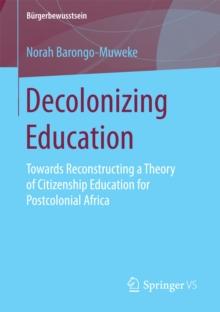 Bürgerbewusstsein

Norah Barongo-Muweke

Decolonizing Education

Towards Reconstructing a Theory of Citizenship Education for Postcolonial Africa

Springer VS